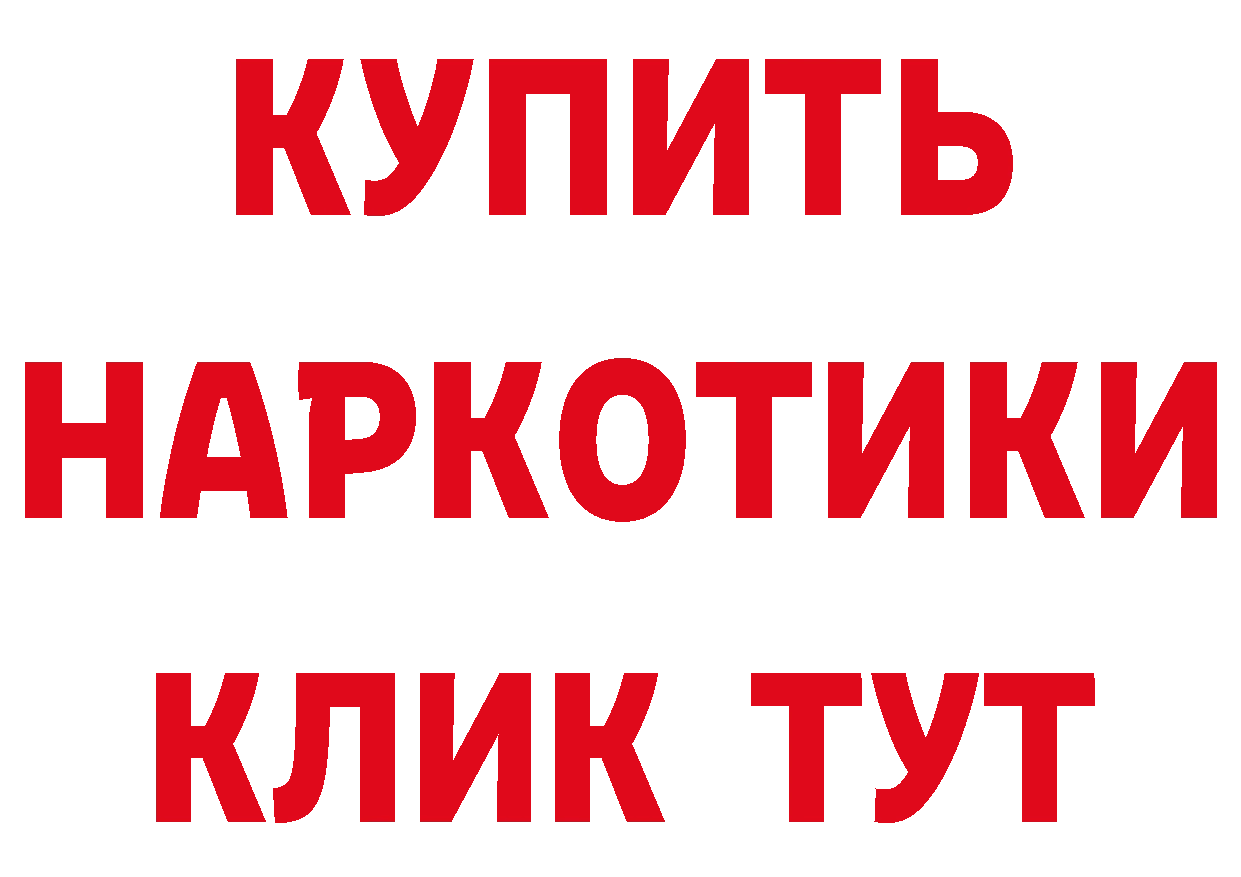 КУПИТЬ
НАРКОТИКИ
КЛИК ТУТ